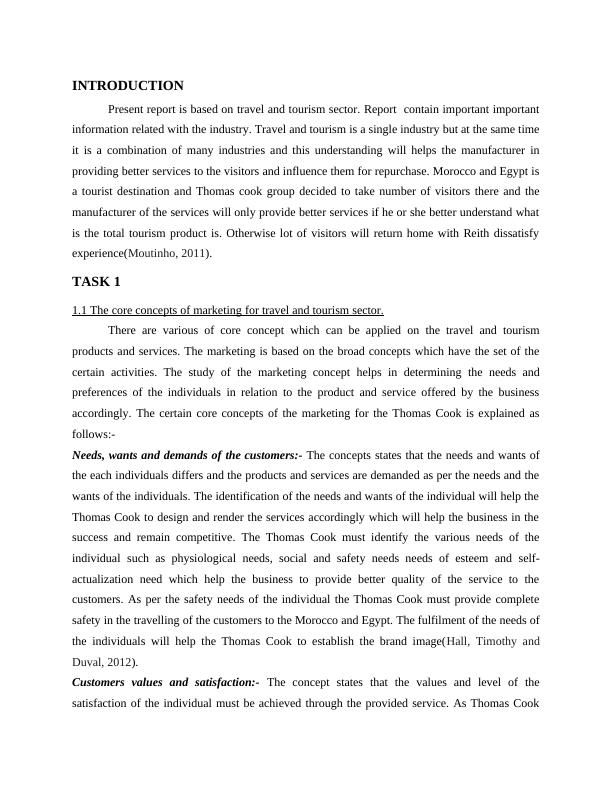 INTRODUCTION

Present report is based on travel and tourism sector. Report contain important important information related with the industry. Travel and tourism is a single industry but at the same time it is a combination of many industries and this understanding will helps the manufacturer in providing better services to the visitors and influence them for repurchase. Morocco and Egypt is a tourist destination and Thomas cook group decided to take number of visitors there and the manufacturer of the services will only provide better services if he or she better understand what is the total tourism product is. Otherwise lot of visitors will return home with Reith dissatisfy experience(Moutinho, 2011).

TASK 1

1.1 The core concepts of marketing for travel and tourism sector.

There are various of core concept which can be applied on the travel and tourism products and services. The marketing is based on the broad concepts which have the set of the certain activities. The study of the marketing concept helps in determining the needs and preferences of the individuals in relation to the product and service offered by the business accordingly. The certain core concepts of the marketing for the Thomas Cook is explained as follows:-

Needs, wants and demands of the customers:- The concepts states that the needs and wants of the each individuals differs and the products and services are demanded as per the needs and the wants of the individuals. The identification of the needs and wants of the individual will help the Thomas Cook to design and render the services accordingly which will help the business in the success and remain competitive. The Thomas Cook must identify the various needs of the individual such as physiological needs, social and safety needs needs of esteem and self-actualization need which help the business to provide better quality of the service to the customers. As per the safety needs of the individual the Thomas Cook must provide complete safety in the travelling of the customers to the Morocco and Egypt. The fulfilment of the needs of the individuals will help the Thomas Cook to establish the brand image(Hall, Timothy and Duval, 2012).

Customers values and satisfaction:- The concept states that the values and level of the satisfaction of the individual must be achieved through the provided service. As Thomas Cook